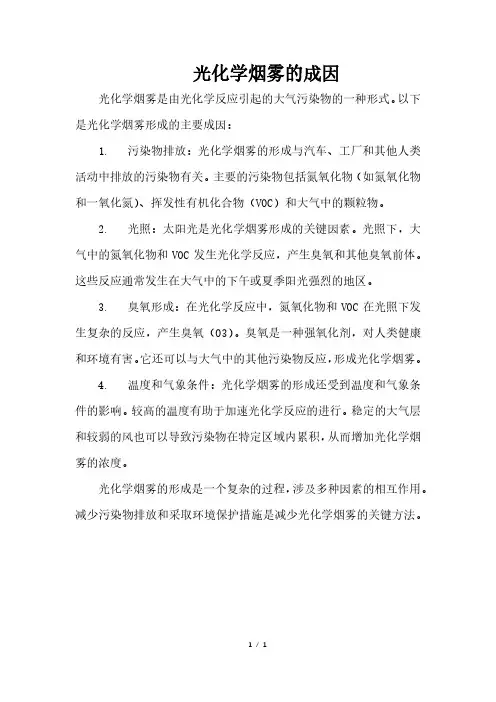 光化学烟雾的成因

光化学烟雾是由光化学反应引起的大气污染物的一种形式。以下是光化学烟雾形成的主要成因：

1. 污染物排放：光化学烟雾的形成与汽车、工厂和其他人类活动中排放的污染物有关。主要的污染物包括氮氧化物（如氮氧化物和一氧化氮）、挥发性有机化合物（VOC）和大气中的颗粒物。

2. 光照：太阳光是光化学烟雾形成的关键因素。光照下，大气中的氮氧化物和 VOC 发生光化学反应，产生臭氧和其他臭氧前体。这些反应通常发生在大气中的下午或夏季阳光强烈的地区。

3. 臭氧形成：在光化学反应中，氮氧化物和 VOC 在光照下发生复杂的反应，产生臭氧（O3）。臭氧是一种强氧化剂，对人类健康和环境有害。它还可以与大气中的其他污染物反应，形成光化学烟雾。

4. 温度和气象条件：光化学烟雾的形成还受到温度和气象条件的影响。较高的温度有助于加速光化学反应的进行。稳定的大气层和较弱的风也可以导致污染物在特定区域内累积，从而增加光化学烟雾的浓度。

光化学烟雾的形成是一个复杂的过程，涉及多种因素的相互作用。减少污染物排放和采取环境保护措施是减少光化学烟雾的关键方法。

1 / 1